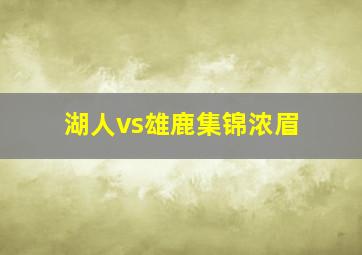 湖人vs雄鹿集锦浓眉